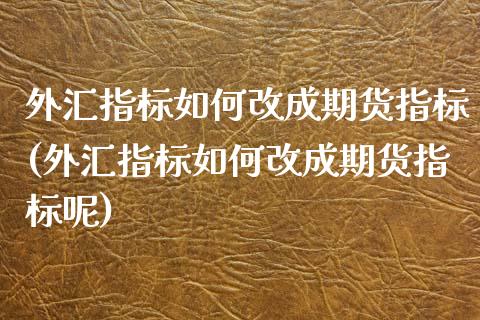 外汇指标如何改成期货指标(外汇指标如何改成期货指标呢)